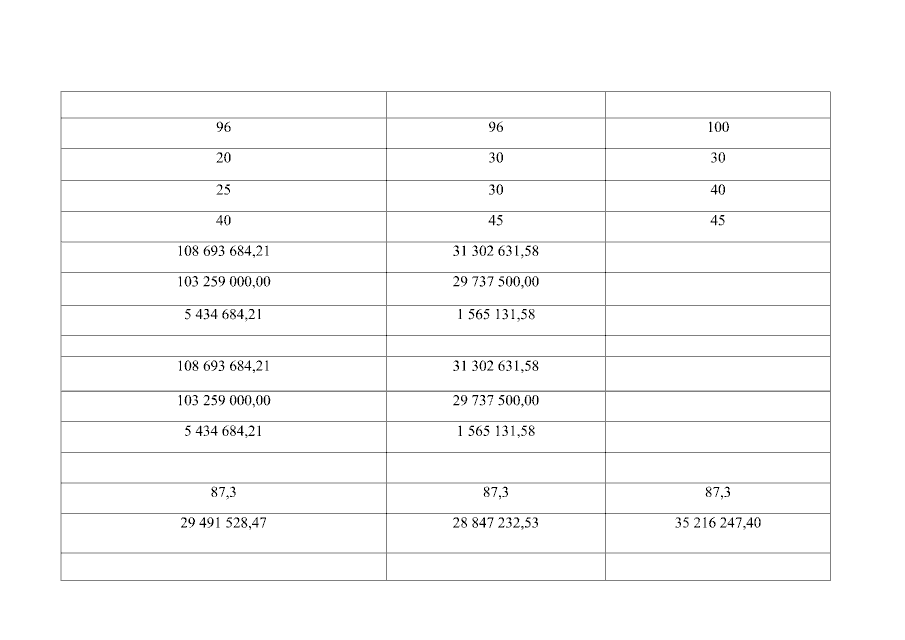 | | | |
|---|---|---|
| 96 | 96 | 100 |
| 20 | 30 | 30 |
| 25 | 30 | 40 |
| 40 | 45 | 45 |
| 108 693 684,21 | 31 302 631,58 | |
| 103 259 000,00 | 29 737 500,00 | |
| 5 434 684,21 | 1 565 131,58 | |
| | | |
| 108 693 684,21 | 31 302 631,58 | |
| 103 259 000,00 | 29 737 500,00 | |
| 5 434 684,21 | 1 565 131,58 | |
| | | |
| 87,3 | 87,3 | 87,3 |
| 29 491 528,47 | 28 847 232,53 | 35 216 247,40 |
| | | |